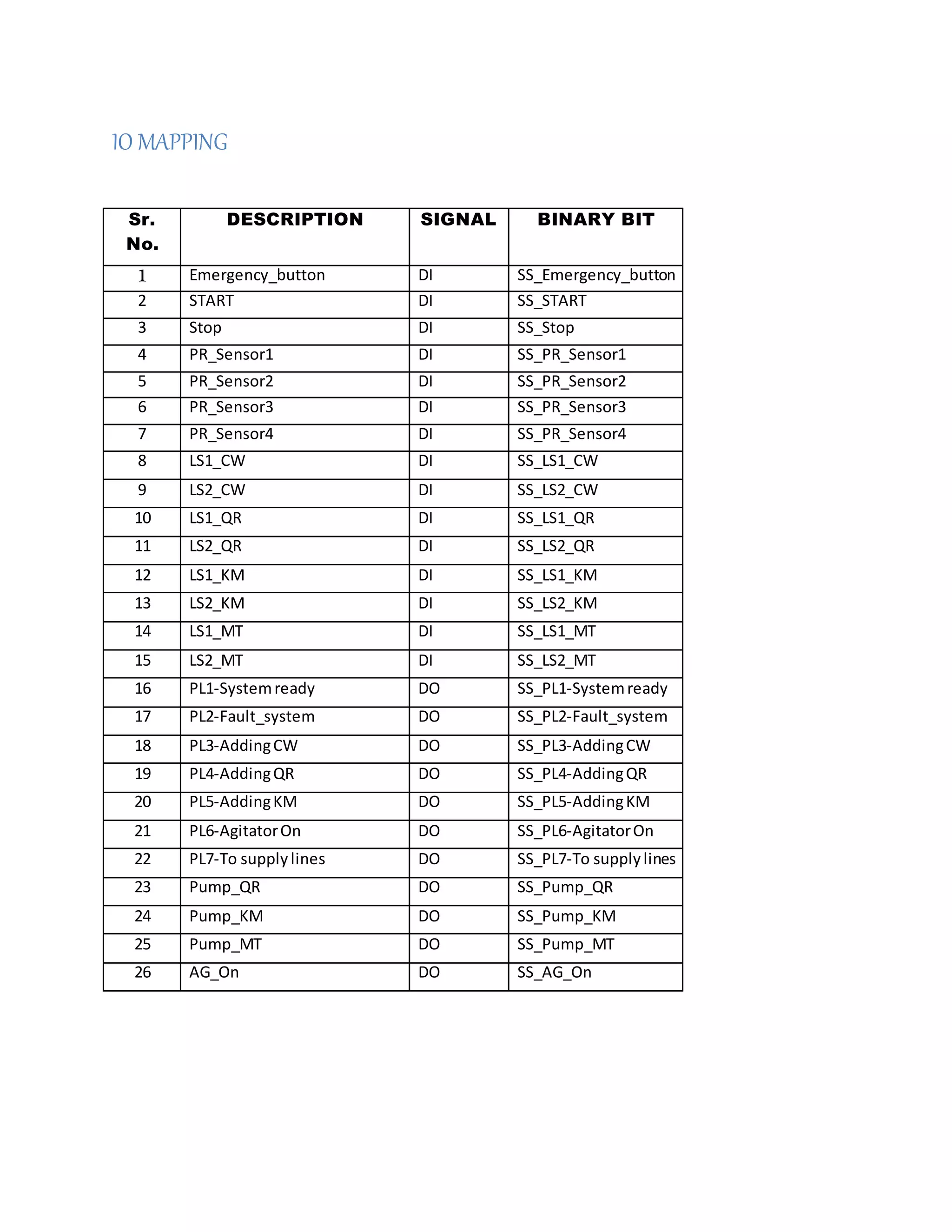 IO MAPPING

| Sr. No. | DESCRIPTION | SIGNAL | BINARY BIT |
|---|---|---|---|
| 1 | Emergency_button | DI | SS_Emergency_button |
| 2 | START | DI | SS_START |
| 3 | Stop | DI | SS_Stop |
| 4 | PR_Sensor1 | DI | SS_PR_Sensor1 |
| 5 | PR_Sensor2 | DI | SS_PR_Sensor2 |
| 6 | PR_Sensor3 | DI | SS_PR_Sensor3 |
| 7 | PR_Sensor4 | DI | SS_PR_Sensor4 |
| 8 | LS1_CW | DI | SS_LS1_CW |
| 9 | LS2_CW | DI | SS_LS2_CW |
| 10 | LS1_QR | DI | SS_LS1_QR |
| 11 | LS2_QR | DI | SS_LS2_QR |
| 12 | LS1_KM | DI | SS_LS1_KM |
| 13 | LS2_KM | DI | SS_LS2_KM |
| 14 | LS1_MT | DI | SS_LS1_MT |
| 15 | LS2_MT | DI | SS_LS2_MT |
| 16 | PL1-System ready | DO | SS_PL1-System ready |
| 17 | PL2-Fault_system | DO | SS_PL2-Fault_system |
| 18 | PL3-Adding CW | DO | SS_PL3-Adding CW |
| 19 | PL4-Adding QR | DO | SS_PL4-Adding QR |
| 20 | PL5-Adding KM | DO | SS_PL5-Adding KM |
| 21 | PL6-Agitator On | DO | SS_PL6-Agitator On |
| 22 | PL7-To supply lines | DO | SS_PL7-To supply lines |
| 23 | Pump_QR | DO | SS_Pump_QR |
| 24 | Pump_KM | DO | SS_Pump_KM |
| 25 | Pump_MT | DO | SS_Pump_MT |
| 26 | AG_On | DO | SS_AG_On |